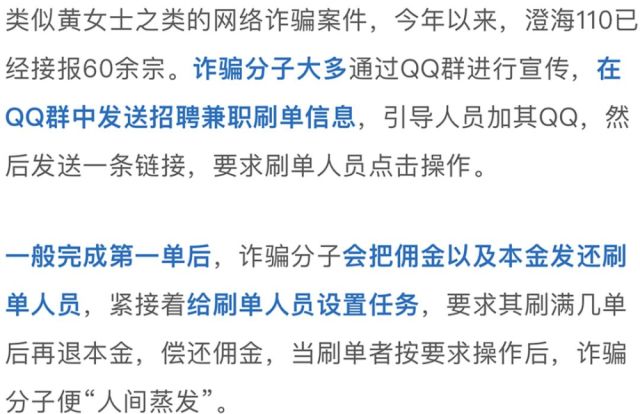 类似黄女士之类的网络诈骗案件，今年以来，澄海110已经接报60余宗。诈骗分子大多通过QQ群进行宣传，在QQ群中发送招聘兼职刷单信息，引导人员加其QQ，然后发送一条链接，要求刷单人员点击操作。

一般完成第一单后，诈骗分子会把佣金以及本金发还刷单人员，紧接着给刷单人员设置任务，要求其刷满几单后再退本金，偿还佣金，当刷单者按要求操作后，诈骗分子便“人间蒸发”。